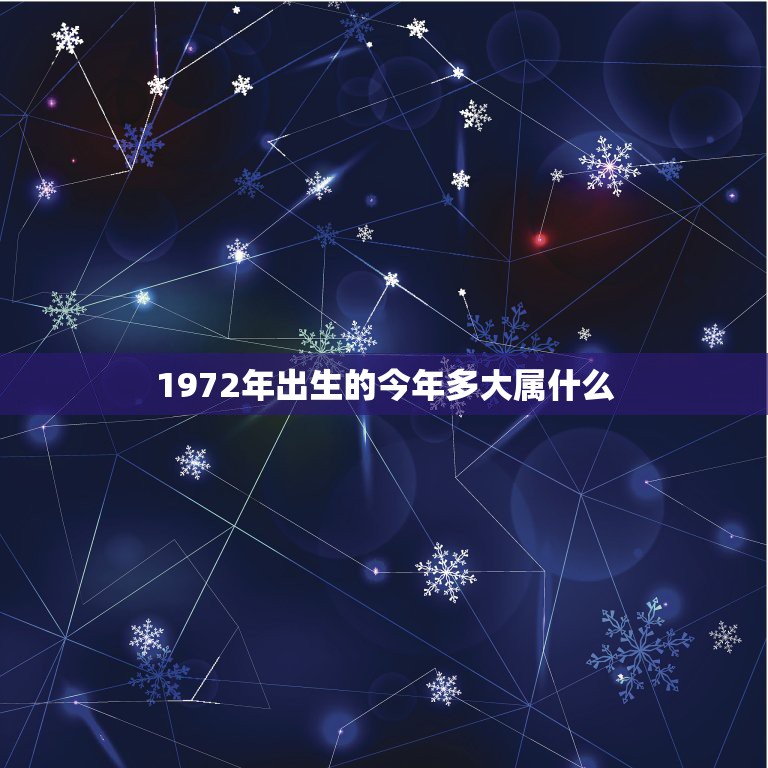 1972年出生的今年多大属什么